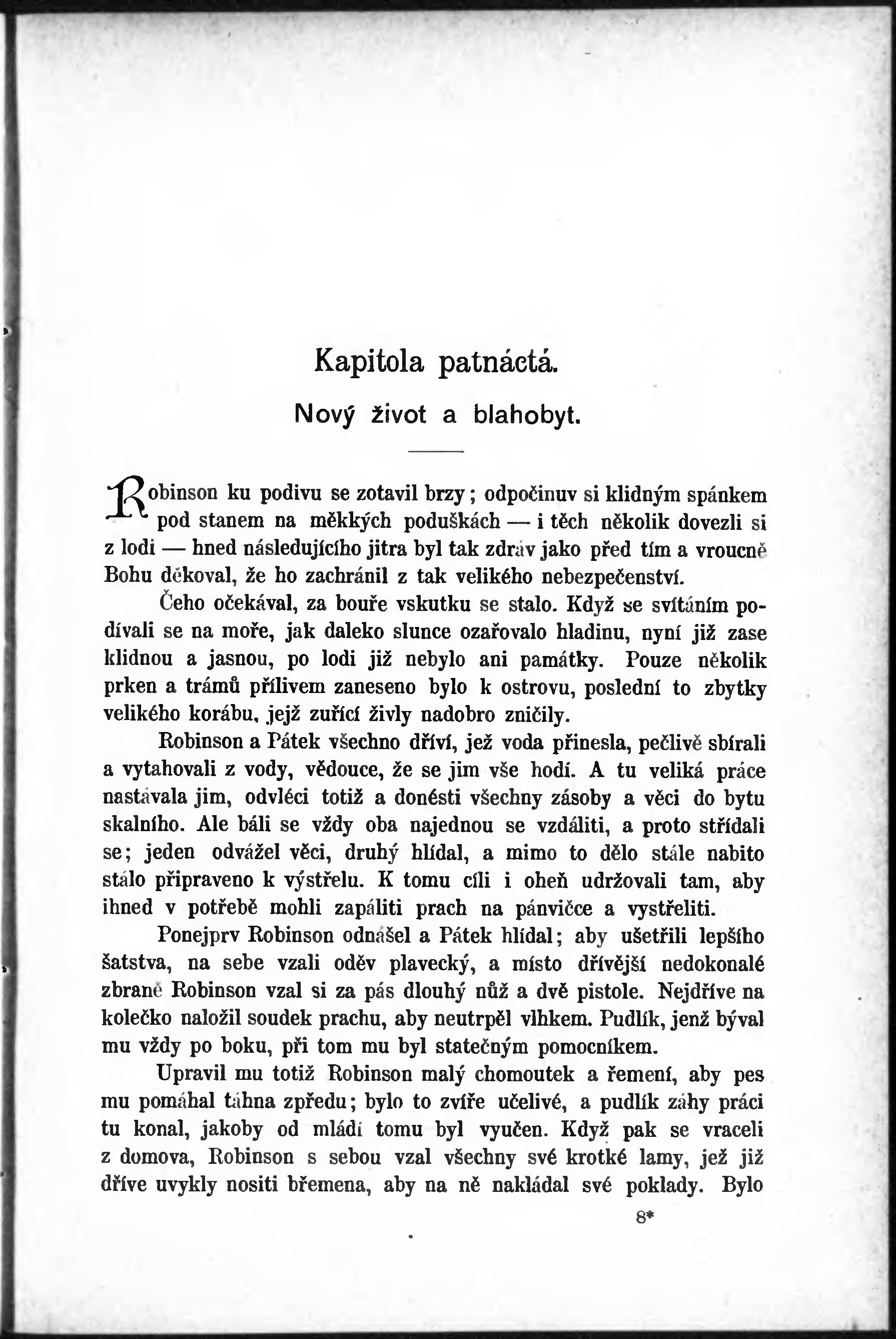 Kapitola patnáctá.

Nový život a blahobyt.

Robinson ku podivu se zotavil brzy; odpočinuv si klidným spánkem pod stanem na měkkých poduškách — i těch několik dovezli si z lodi — hned následujícího jitra byl tak zdráv jako před tím a vroucně Bohu děkoval, že ho zachránil z tak velikého nebezpečenství.

Čeho očekával, za bouře vskutku se stalo. Když se svítáním podívali se na moře, jak daleko slunce ozařovalo hladinu, nyní již zase klidnou a jasnou, po lodi již nebylo ani památky. Pouze několik prken a trámů přílivem zaneseno bylo k ostrovu, poslední to zbytky velikého korábu, jejž zuřící živly nadobro zničily.

Robinson a Pátek všechno dříví, jež voda přinesla, pečlivě sbírali a vytahovali z vody, vědouce, že se jim vše hodí. A tu veliká práce nastávala jim, odvléci totiž a donésti všechny zásoby a věci do bytu skalního. Ale báli se vždy oba najednou se vzdáliti, a proto střídali se; jeden odvážel věci, druhý hlídal, a mimo to dělo stále nabito stálo připraveno k výstřelu. K tomu cíli i oheň udržovali tam, aby ihned v potřebě mohli zapáliti prach na pánvičce a vystřeliti.

Ponejprv Robinson odnášel a Pátek hlídal; aby ušetřili lepšího šatstva, na sebe vzali oděv plavecký, a místo dřívější nedokonalé zbraně Robinson vzal si za pás dlouhý nůž a dvě pistole. Nejdříve na kolečko naložil soudek prachu, aby neutrpěl vlhkem. Pudlík, jenž býval mu vždy po boku, při tom mu byl statečným pomocníkem.

Upravil mu totiž Robinson malý chomoutek a řemení, aby pes mu pomáhal táhna zpředu; bylo to zvíře učelivé, a pudlík záhy práci tu konal, jakoby od mládí tomu byl vyučen. Když pak se vraceli z domova, Robinson s sebou vzal všechny své krotké lamy, jež již dříve uvykly nositi břemena, aby na ně nakládal své poklady. Bylo

8*